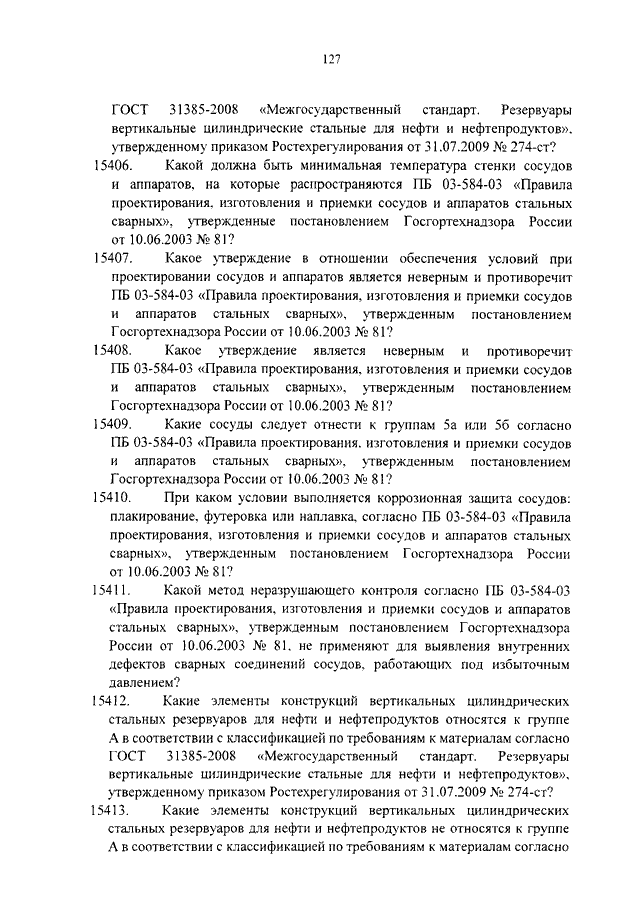 127

ГОСТ 31385-2008 «Межгосударственный стандарт. Резервуары вертикальные цилиндрические стальные для нефти и нефтепродуктов», утвержденному приказом Ростехрегулирования от 31.07.2009 № 274-ст?

15406. Какой должна быть минимальная температура стенки сосудов и аппаратов, на которые распространяются ПБ 03-584-03 «Правила проектирования, изготовления и приемки сосудов и аппаратов стальных сварных», утвержденные постановлением Госгортехнадзора России от 10.06.2003 № 81?

15407. Какое утверждение в отношении обеспечения условий при проектировании сосудов и аппаратов является неверным и противоречит ПБ 03-584-03 «Правила проектирования, изготовления и приемки сосудов и аппаратов стальных сварных», утвержденным постановлением Госгортехнадзора России от 10.06.2003 № 81?

15408. Какое утверждение является неверным и противоречит ПБ 03-584-03 «Правила проектирования, изготовления и приемки сосудов и аппаратов стальных сварных», утвержденным постановлением Госгортехнадзора России от 10.06.2003 № 81?

15409. Какие сосуды следует отнести к группам 5а или 5б согласно ПБ 03-584-03 «Правила проектирования, изготовления и приемки сосудов и аппаратов стальных сварных», утвержденным постановлением Госгортехнадзора России от 10.06.2003 № 81?

15410. При каком условии выполняется коррозионная защита сосудов: плакирование, футеровка или наплавка, согласно ПБ 03-584-03 «Правила проектирования, изготовления и приемки сосудов и аппаратов стальных сварных», утвержденным постановлением Госгортехнадзора России от 10.06.2003 № 81?

15411. Какой метод неразрушающего контроля согласно ПБ 03-584-03 «Правила проектирования, изготовления и приемки сосудов и аппаратов стальных сварных», утвержденным постановлением Госгортехнадзора России от 10.06.2003 № 81, не применяют для выявления внутренних дефектов сварных соединений сосудов, работающих под избыточным давлением?

15412. Какие элементы конструкций вертикальных цилиндрических стальных резервуаров для нефти и нефтепродуктов относятся к группе А в соответствии с классификацией по требованиям к материалам согласно ГОСТ 31385-2008 «Межгосударственный стандарт. Резервуары вертикальные цилиндрические стальные для нефти и нефтепродуктов», утвержденному приказом Ростехрегулирования от 31.07.2009 № 274-ст?

15413. Какие элементы конструкций вертикальных цилиндрических стальных резервуаров для нефти и нефтепродуктов не относятся к группе А в соответствии с классификацией по требованиям к материалам согласно